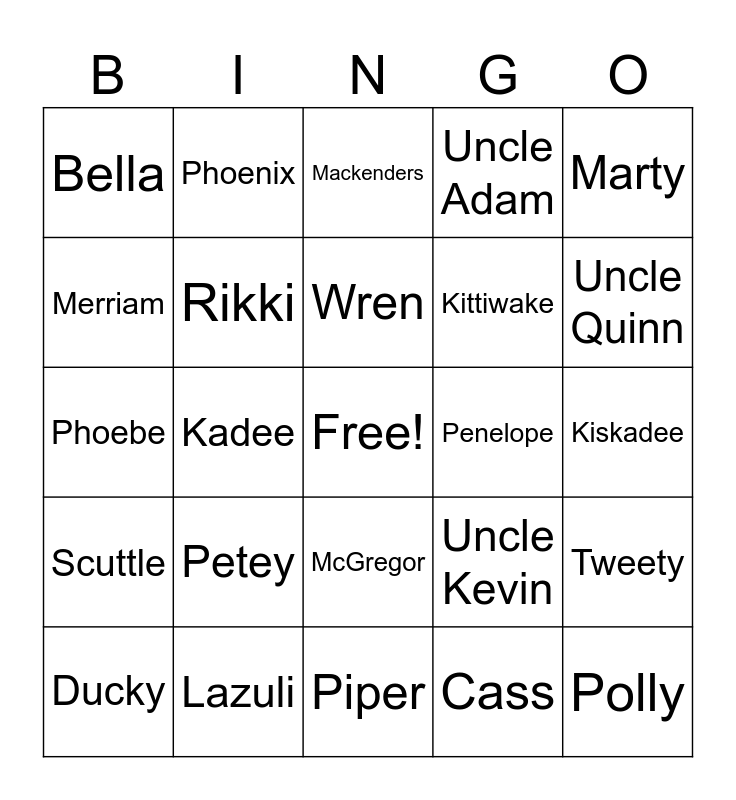 | B | I | N | G | O |
|---|---|---|---|---|
| Bella | Phoenix | Mackenders | Uncle Adam | Marty |
| Merriam | Rikki | Wren | Kittiwake | Uncle Quinn |
| Phoebe | Kadee | Free! | Penelope | Kiskadee |
| Scuttle | Petey | McGregor | Uncle Kevin | Tweety |
| Ducky | Lazuli | Piper | Cass | Polly |